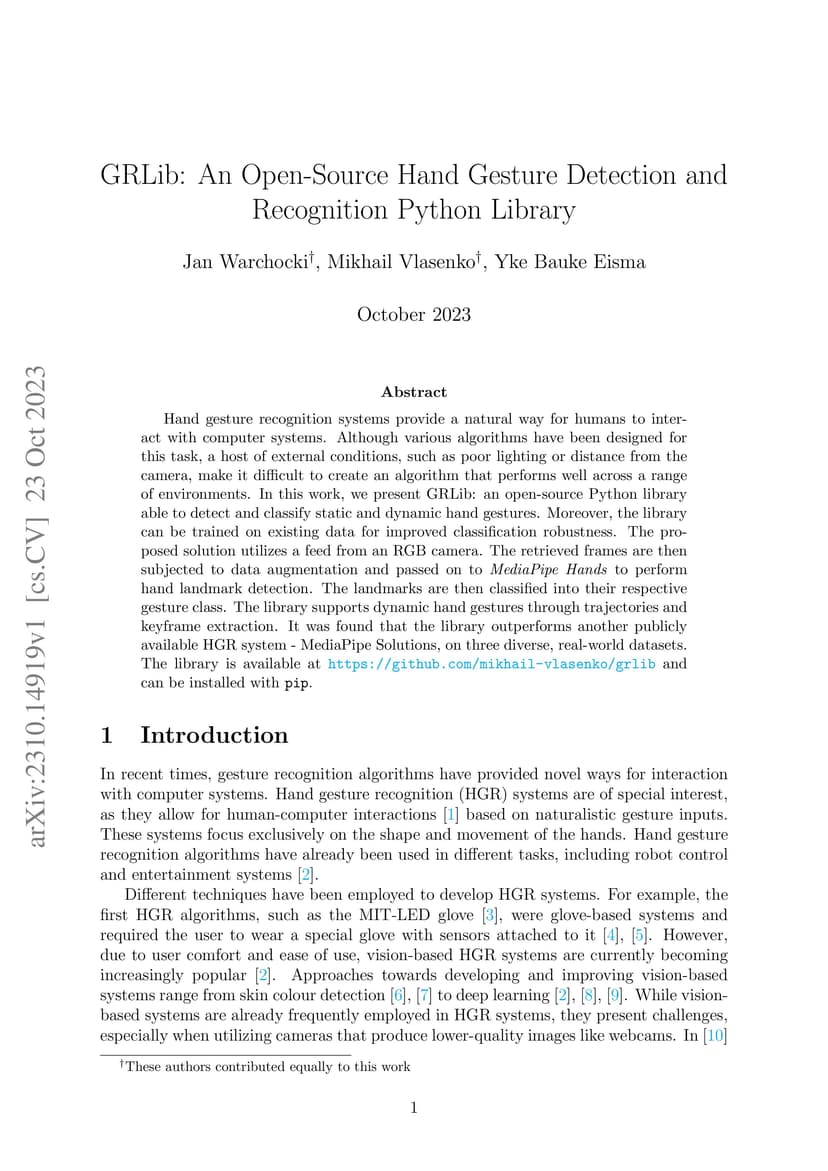 arXiv:2310.14919v1 [cs.CV] 23 Oct 2023

GRLib: An Open-Source Hand Gesture Detection and Recognition Python Library

Jan Warchocki$^\dagger$, Mikhail Vlasenko$^\dagger$, Yke Bauke Eisma

October 2023

Abstract

Hand gesture recognition systems provide a natural way for humans to interact with computer systems. Although various algorithms have been designed for this task, a host of external conditions, such as poor lighting or distance from the camera, make it difficult to create an algorithm that performs well across a range of environments. In this work, we present GRLib: an open-source Python library able to detect and classify static and dynamic hand gestures. Moreover, the library can be trained on existing data for improved classification robustness. The proposed solution utilizes a feed from an RGB camera. The retrieved frames are then subjected to data augmentation and passed on to MediaPipe Hands to perform hand landmark detection. The landmarks are then classified into their respective gesture class. The library supports dynamic hand gestures through trajectories and keyframe extraction. It was found that the library outperforms another publicly available HGR system - MediaPipe Solutions, on three diverse, real-world datasets. The library is available at https://github.com/mikhail-vlasenko/grlib and can be installed with pip.

1 Introduction

In recent times, gesture recognition algorithms have provided novel ways for interaction with computer systems. Hand gesture recognition (HGR) systems are of special interest, as they allow for human-computer interactions [1] based on naturalistic gesture inputs. These systems focus exclusively on the shape and movement of the hands. Hand gesture recognition algorithms have already been used in different tasks, including robot control and entertainment systems [2].

Different techniques have been employed to develop HGR systems. For example, the first HGR algorithms, such as the MIT-LED glove [3], were glove-based systems and required the user to wear a special glove with sensors attached to it [4], [5]. However, due to user comfort and ease of use, vision-based HGR systems are currently becoming increasingly popular [2]. Approaches towards developing and improving vision-based systems range from skin colour detection [6], [7] to deep learning [2], [8], [9]. While vision-based systems are already frequently employed in HGR systems, they present challenges, especially when utilizing cameras that produce lower-quality images like webcams. In [10]

$^\dagger$These authors contributed equally to this work

1